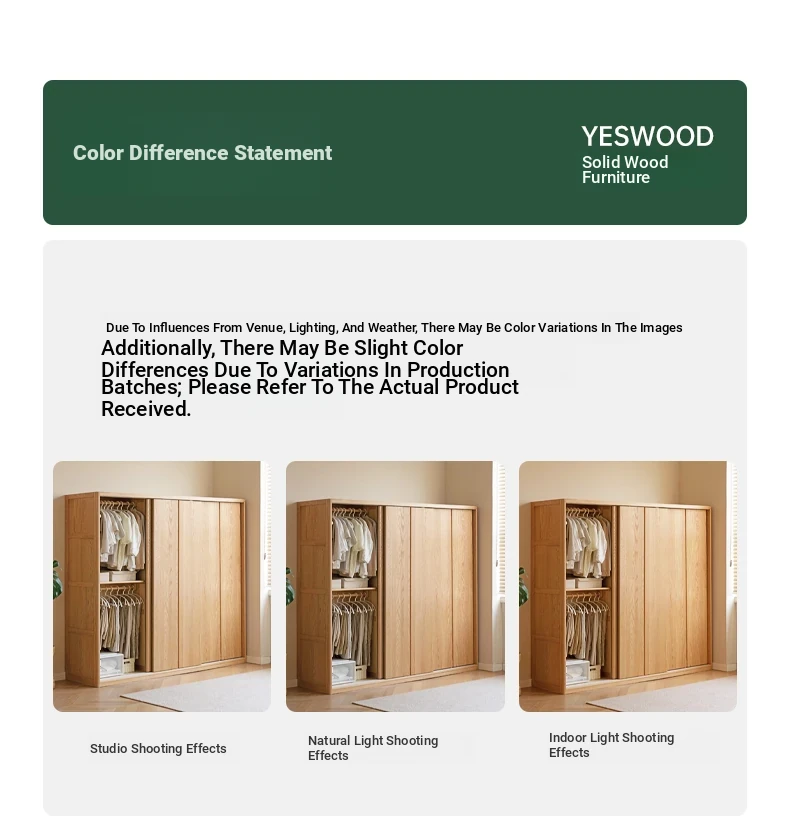 Color Difference Statement

YESWOOD
Solid Wood Furniture

Due To Influences From Venue, Lighting, And Weather, There May Be Color Variations In The Images

Additionally, There May Be Slight Color Differences Due To Variations In Production Batches; Please Refer To The Actual Product Received.

Studio Shooting Effects

Natural Light Shooting Effects

Indoor Light Shooting Effects